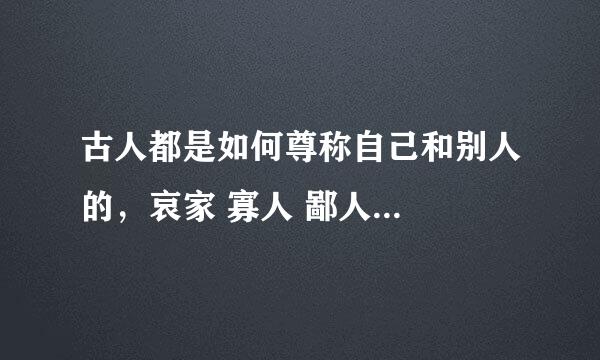 古人都是如何尊称自己和别人的，哀家 寡人 鄙人...